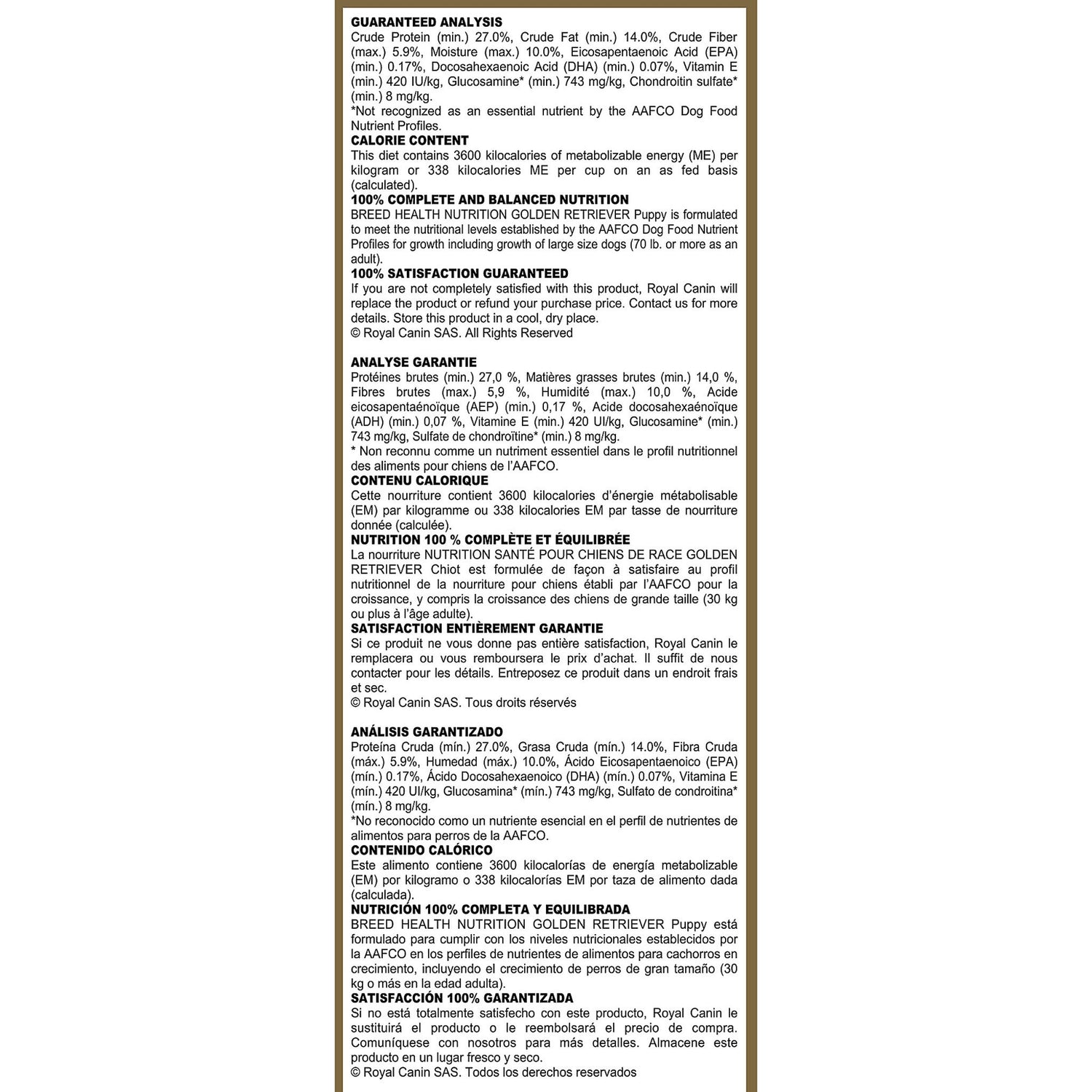 GUARANTEED ANALYSIS
Crude Protein (min.) 27.0%, Crude Fat (min.) 14.0%, Crude Fiber (max.) 5.9%, Moisture (max.) 10.0%, Eicosapentaenoic Acid (EPA) (min.) 0.17%, Docosahexaenoic Acid (DHA) (min.) 0.07%, Vitamin E (min.) 420 IU/kg, Glucosamine* (min.) 743 mg/kg, Chondroitin sulfate* (min.) 8 mg/kg.
*Not recognized as an essential nutrient by the AAFCO Dog Food Nutrient Profiles.
CALORIE CONTENT
This diet contains 3600 kilocalories of metabolizable energy (ME) per kilogram or 338 kilocalories ME per cup on an as fed basis (calculated).
100% COMPLETE AND BALANCED NUTRITION
BREED HEALTH NUTRITION GOLDEN RETRIEVER Puppy is formulated to meet the nutritional levels established by the AAFCO Dog Food Nutrient Profiles for growth including growth of large size dogs (70 lb. or more as an adult).
100% SATISFACTION GUARANTEED
If you are not completely satisfied with this product, Royal Canin will replace the product or refund your purchase price. Contact us for more details. Store this product in a cool, dry place.
© Royal Canin SAS. All Rights Reserved

ANALYSE GARANTIE
Protéines brutes (min.) 27,0 %, Matières grasses brutes (min.) 14,0 %, Fibres brutes (max.) 5,9 %, Humidité (max.) 10,0 %, Acide eicosapentaénoïque (AEP) (min.) 0,17 %, Acide docosahexaénoïque (ADH) (min.) 0,07 %, Vitamine E (min.) 420 UI/kg, Glucosamine* (min.) 743 mg/kg, Sulfate de chondroïtine* (min.) 8 mg/kg.
* Non reconnu comme un nutriment essentiel dans le profil nutritionnel des aliments pour chiens de l'AAFCO.
CONTENU CALORIQUE
Cette nourriture contient 3600 kilocalories d'énergie métabolisable (EM) par kilogramme ou 338 kilocalories EM par tasse de nourriture donnée (calculée).
NUTRITION 100 % COMPLÈTE ET ÉQUILIBRÉE
La nourriture NUTRITION SANTÉ POUR CHIENS DE RACE GOLDEN RETRIEVER Chiot est formulée de façon à satisfaire au profil nutritionnel de la nourriture pour chiens établi par l'AAFCO pour la croissance, y compris la croissance des chiens de grande taille (30 kg ou plus à l'âge adulte).
SATISFACTION ENTIÈREMENT GARANTIE
Si ce produit ne vous donne pas entière satisfaction, Royal Canin le remplacera ou vous remboursera le prix d'achat. Il suffit de nous contacter pour les détails. Entreposez ce produit dans un endroit frais et sec.
© Royal Canin SAS. Tous droits réservés

ANÁLISIS GARANTIZADO
Proteína Cruda (mín.) 27.0%, Grasa Cruda (mín.) 14.0%, Fibra Cruda (máx.) 5.9%, Humedad (máx.) 10.0%, Ácido Eicosapentaenoico (EPA) (mín.) 0.17%, Ácido Docosahexaenoico (DHA) (mín.) 0.07%, Vitamina E (mín.) 420 UI/kg, Glucosamina* (mín.) 743 mg/kg, Sulfato de condroitina* (mín.) 8 mg/kg.
*No reconocido como un nutriente esencial en el perfil de nutrientes de alimentos para perros de la AAFCO.
CONTENIDO CALÓRICO
Este alimento contiene 3600 kilocalorías de energía metabolizable (EM) por kilogramo o 338 kilocalorías EM por taza de alimento dada (calculada).
NUTRICIÓN 100% COMPLETA Y EQUILIBRADA
BREED HEALTH NUTRITION GOLDEN RETRIEVER Puppy está formulado para cumplir con los niveles nutricionales establecidos por la AAFCO en los perfiles de nutrientes de alimentos para cachorros en crecimiento, incluyendo el crecimiento de perros de gran tamaño (30 kg o más en la edad adulta).
SATISFACCIÓN 100% GARANTIZADA
Si no está totalmente satisfecho con este producto, Royal Canin le sustituirá el producto o le reembolsará el precio de compra. Comuníquese con nosotros para más detalles. Almacene este producto en un lugar fresco y seco.
© Royal Canin SAS. Todos los derechos reservados